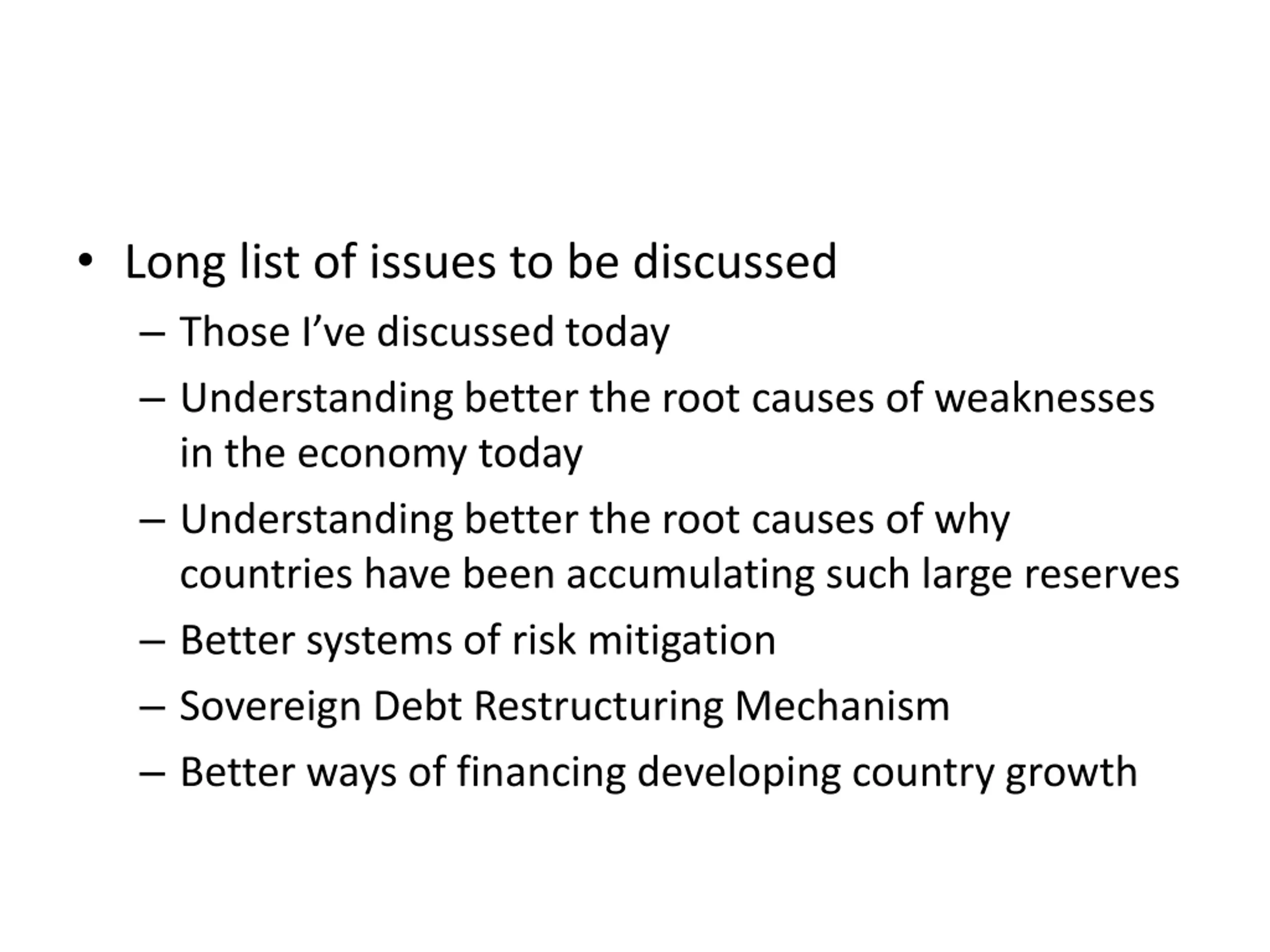 • Long list of issues to be discussed
– Those I’ve discussed today
– Understanding better the root causes of weaknesses in the economy today
– Understanding better the root causes of why countries have been accumulating such large reserves
– Better systems of risk mitigation
– Sovereign Debt Restructuring Mechanism
– Better ways of financing developing country growth